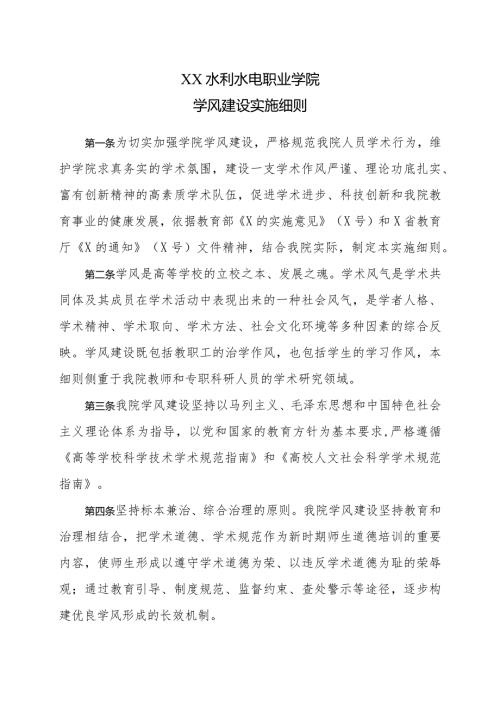 XX水利水电职业学院
学风建设实施细则

第一条为切实加强学院学风建设，严格规范我院人员学术行为，维护学院求真务实的学术氛围，建设一支学术作风严谨、理论功底扎实、富有创新精神的高素质学术队伍，促进学术进步、科技创新和我院教育事业的健康发展，依据教育部《X的实施意见》（X号）和X省教育厅《X的通知》（X号）文件精神，结合我院实际，制定本实施细则。

第二条学风是高等学校的立校之本、发展之魂。学术风气是学术共同体及其成员在学术活动中表现出来的一种社会风气，是学者人格、学术精神、学术取向、学术方法、社会文化环境等多种因素的综合反映。学风建设既包括教职工的治学作风，也包括学生的学习作风，本细则侧重于我院教师和专职科研人员的学术研究领域。

第三条我院学风建设坚持以马列主义、毛泽东思想和中国特色社会主义理论体系为指导，以党和国家的教育方针为基本要求，严格遵循《高等学校科学技术学术规范指南》和《高校人文社会科学学术规范指南》。

第四条坚持标本兼治、综合治理的原则。我院学风建设坚持教育和治理相结合，把学术道德、学术规范作为新时期师生道德培训的重要内容，使师生形成以遵守学术道德为荣、以违反学术道德为耻的荣辱观；通过教育引导、制度规范、监督约束、查处警示等途径，逐步构建优良学风形成的长效机制。